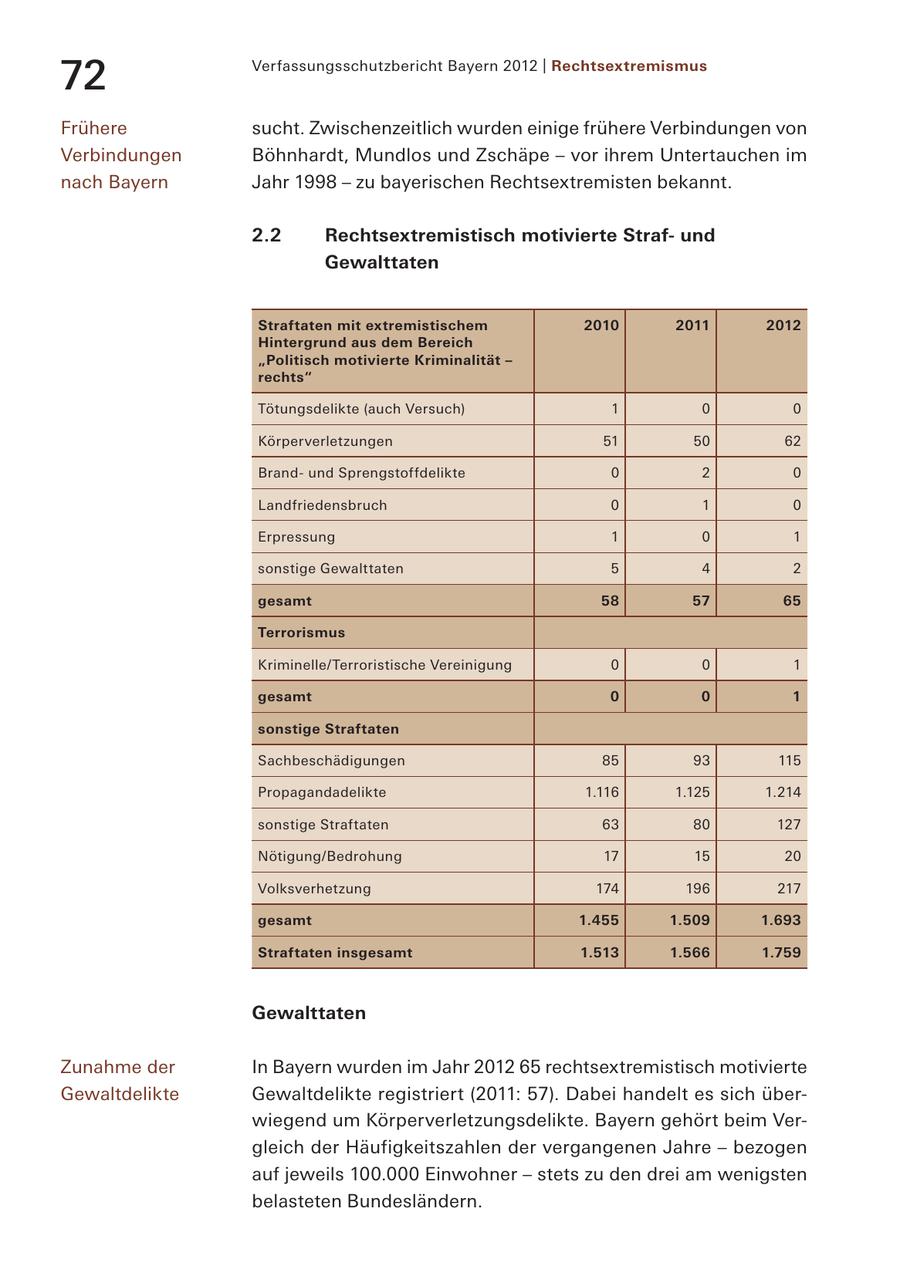 72

Verfassungsschutzbericht Bayern 2012 | Rechtsextremismus

Frühere Verbindungen nach Bayern

sucht. Zwischenzeitlich wurden einige frühere Verbindungen von Böhnhardt, Mundlos und Zschäpe – vor ihrem Untertauchen im Jahr 1998 – zu bayerischen Rechtsextremisten bekannt.

2.2 Rechtsextremistisch motivierte Straf- und Gewalttaten

| Straftaten mit extremistischem Hintergrund aus dem Bereich „Politisch motivierte Kriminalität – rechts“ | 2010 | 2011 | 2012 |
|---|---|---|---|
| Tötungsdelikte (auch Versuch) | 1 | 0 | 0 |
| Körperverletzungen | 51 | 50 | 62 |
| Brand- und Sprengstoffdelikte | 0 | 2 | 0 |
| Landfriedensbruch | 0 | 1 | 0 |
| Erpressung | 1 | 0 | 1 |
| sonstige Gewalttaten | 5 | 4 | 2 |
| gesamt | 58 | 57 | 65 |
| Terrorismus | | | |
| Kriminelle/Terroristische Vereinigung | 0 | 0 | 1 |
| gesamt | 0 | 0 | 1 |
| sonstige Straftaten | | | |
| Sachbeschädigungen | 85 | 93 | 115 |
| Propagandadelikte | 1.116 | 1.125 | 1.214 |
| sonstige Straftaten | 63 | 80 | 127 |
| Nötigung/Bedrohung | 17 | 15 | 20 |
| Volksverhetzung | 174 | 196 | 217 |
| gesamt | 1.455 | 1.509 | 1.693 |
| Straftaten insgesamt | 1.513 | 1.566 | 1.759 |

Gewalttaten

Zunahme der Gewaltdelikte

In Bayern wurden im Jahr 2012 65 rechtsextremistisch motivierte Gewaltdelikte registriert (2011: 57). Dabei handelt es sich überwiegend um Körperverletzungsdelikte. Bayern gehört beim Vergleich der Häufigkeitszahlen der vergangenen Jahre – bezogen auf jeweils 100.000 Einwohner – stets zu den drei am wenigsten belasteten Bundesländern.